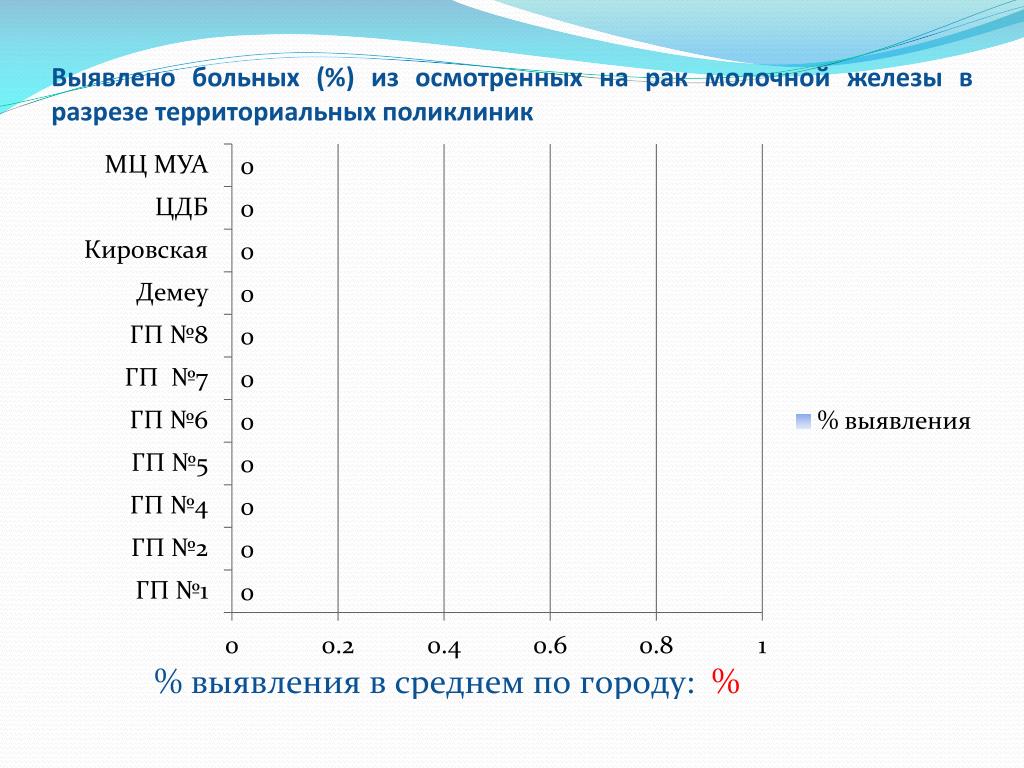 Выявлено больных (%) из осмотренных на рак молочной железы в разрезе территориальных поликлиник

МЦ МУА 0
ЦДБ 0
Кировская 0
Демеу 0
ГП №8 0
ГП №7 0
ГП №6 0
ГП №5 0
ГП №4 0
ГП №2 0
ГП №1 0

0 0.2 0.4 0.6 0.8 1

% выявления

% выявления в среднем по городу: %